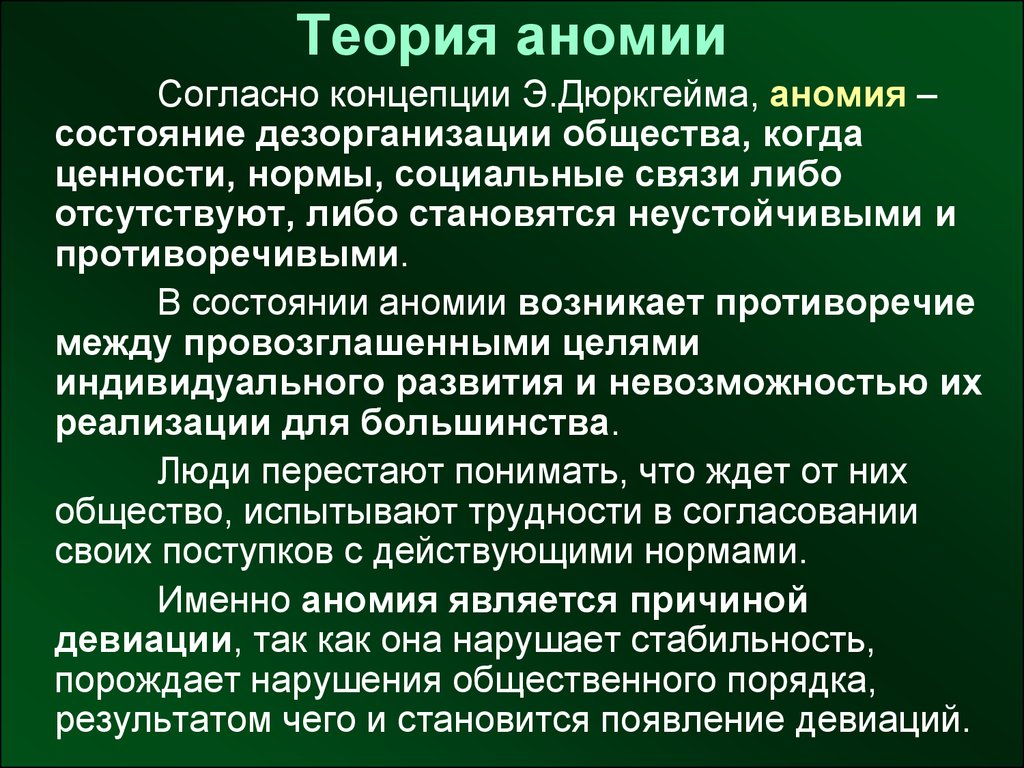 Теория аномии

Согласно концепции Э.Дюркгейма, аномия – состояние дезорганизации общества, когда ценности, нормы, социальные связи либо отсутствуют, либо становятся неустойчивыми и противоречивыми.

В состоянии аномии возникает противоречие между провозглашенными целями индивидуального развития и невозможностью их реализации для большинства.

Люди перестают понимать, что ждет от них общество, испытывают трудности в согласовании своих поступков с действующими нормами.

Именно аномия является причиной девиации, так как она нарушает стабильность, порождает нарушения общественного порядка, результатом чего и становится появление девиаций.